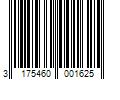 3 175460 001625